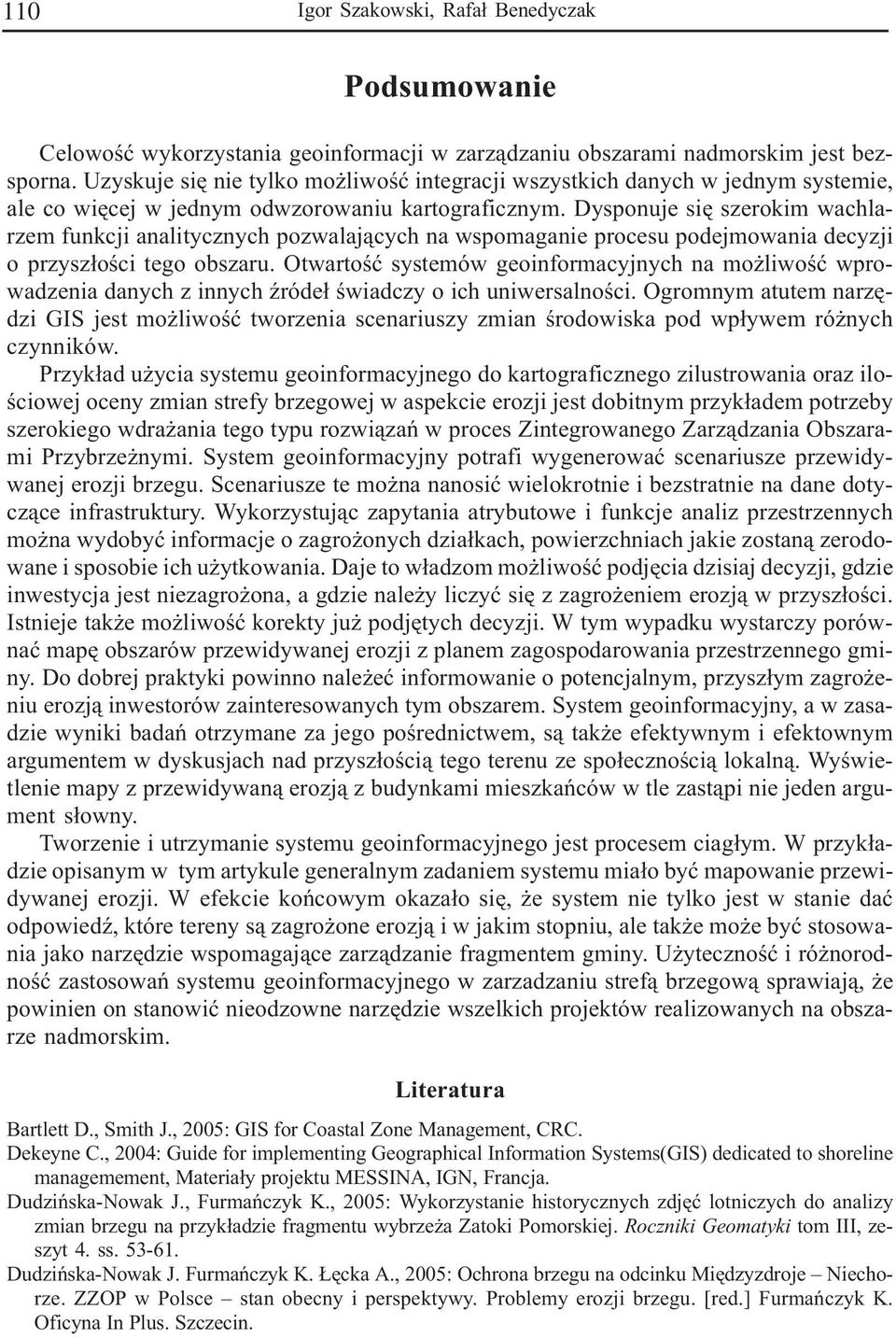 110 Igor Szakowski, Rafał Benedyczak

Podsumowanie

Celowość wykorzystania geoinformacji w zarządzaniu obszarami nadmorskim jest bezsporna. Uzyskuje się nie tylko możliwość integracji wszystkich danych w jednym systemie, ale co więcej w jednym odwzorowaniu kartograficznym. Dysponuje się szerokim wachlarzem funkcji analitycznych pozwalających na wspomaganie procesu podejmowania decyzji o przyszłości tego obszaru. Otwartość systemów geoinformacyjnych na możliwość wprowadzenia danych z innych źródeł świadczy o ich uniwersalności. Ogromnym atutem narzędzi GIS jest możliwość tworzenia scenariuszy zmian środowiska pod wpływem różnych czynników.

Przykład użycia systemu geoinformacyjnego do kartograficznego zilustrowania oraz ilościowej oceny zmian strefy brzegowej w aspekcie erozji jest dobitnym przykładem potrzeby szerokiego wdrażania tego typu rozwiązań w proces Zintegrowanego Zarządzania Obszarami Przybrzeżnymi. System geoinformacyjny potrafi wygenerować scenariusze przewidywanej erozji brzegu. Scenariusze te można nanosić wielokrotnie i bezstratnie na dane dotyczące infrastruktury. Wykorzystując zapytania atrybutowe i funkcje analiz przestrzennych można wydobyć informacje o zagrożonych działkach, powierzchniach jakie zostaną zerodowane i sposobie ich użytkowania. Daje to władzom możliwość podjęcia dzisiaj decyzji, gdzie inwestycja jest niezagrożona, a gdzie należy liczyć się z zagrożeniem erozją w przyszłości. Istnieje także możliwość korekty już podjętych decyzji. W tym wypadku wystarczy porównać mapę obszarów przewidywanej erozji z planem zagospodarowania przestrzennego gminy. Do dobrej praktyki powinno należeć informowanie o potencjalnym, przyszłym zagrożeniu erozją inwestorów zainteresowanych tym obszarem. System geoinformacyjny, a w zasadzie wyniki badań otrzymane za jego pośrednictwem, są także efektywnym i efektownym argumentem w dyskusjach nad przyszłością tego terenu ze społecznością lokalną. Wyświetlenie mapy z przewidywaną erozją z budynkami mieszkańców w tle zastąpi nie jeden argument słowny.

Tworzenie i utrzymanie systemu geoinformacyjnego jest procesem ciagłym. W przykładzie opisanym w tym artykule generalnym zadaniem systemu miało być mapowanie przewidywanej erozji. W efekcie końcowym okazało się, że system nie tylko jest w stanie dać odpowiedź, które tereny są zagrożone erozją i w jakim stopniu, ale także może być stosowania jako narzędzie wspomagające zarządzanie fragmentem gminy. Użyteczność i różnorodność zastosowań systemu geoinformacyjnego w zarzadzaniu strefą brzegową sprawiają, że powinien on stanowić nieodzowne narzędzie wszelkich projektów realizowanych na obszarze nadmorskim.

Literatura

Bartlett D., Smith J., 2005: GIS for Coastal Zone Management, CRC.
Dekeyne C., 2004: Guide for implementing Geographical Information Systems(GIS) dedicated to shoreline managemement, Materiały projektu MESSINA, IGN, Francja.
Dudzińska-Nowak J., Furmańczyk K., 2005: Wykorzystanie historycznych zdjęć lotniczych do analizy zmian brzegu na przykładzie fragmentu wybrzeża Zatoki Pomorskiej. Roczniki Geomatyki tom III, zeszyt 4. ss. 53-61.
Dudzińska-Nowak J. Furmańczyk K. Łęcka A., 2005: Ochrona brzegu na odcinku Międzyzdroje – Niechorze. ZZOP w Polsce – stan obecny i perspektywy. Problemy erozji brzegu. [red.] Furmańczyk K. Oficyna In Plus. Szczecin.